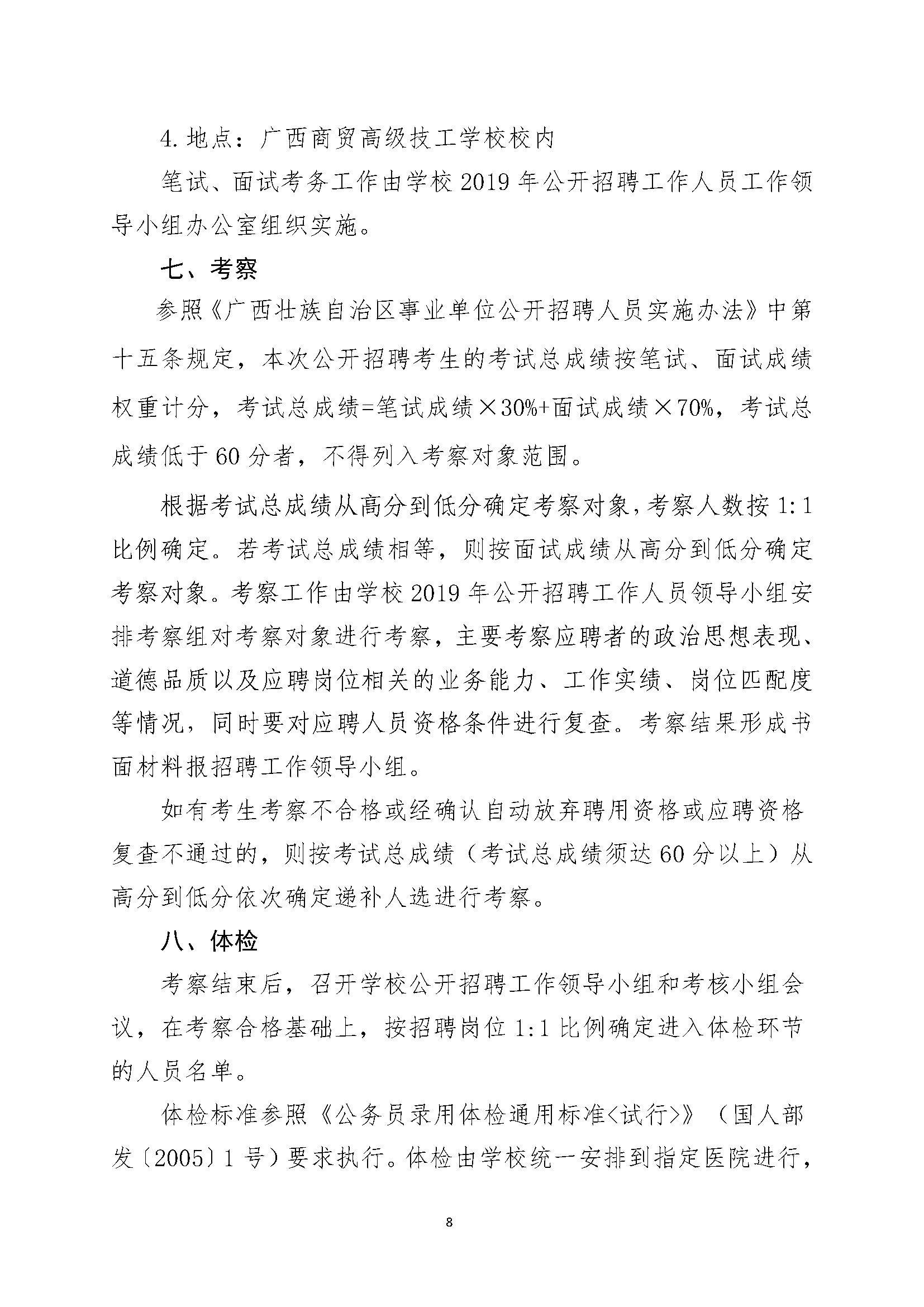 4. 地点：广西商贸高级技工学校校内

笔试、面试考务工作由学校 2019 年公开招聘工作人员工作领导小组办公室组织实施。

七、考察

参照《广西壮族自治区事业单位公开招聘人员实施办法》中第十五条规定，本次公开招聘考生的考试总成绩按笔试、面试成绩权重计分，考试总成绩=笔试成绩×30%+面试成绩×70%，考试总成绩低于 60 分者，不得列入考察对象范围。

根据考试总成绩从高分到低分确定考察对象，考察人数按 1:1 比例确定。若考试总成绩相等，则按面试成绩从高分到低分确定考察对象。考察工作由学校 2019 年公开招聘工作人员领导小组安排考察组对考察对象进行考察，主要考察应聘者的政治思想表现、道德品质以及应聘岗位相关的业务能力、工作实绩、岗位匹配度等情况，同时要对应聘人员资格条件进行复查。考察结果形成书面材料报招聘工作领导小组。

如有考生考察不合格或经确认自动放弃聘用资格或应聘资格复查不通过的，则按考试总成绩（考试总成绩须达 60 分以上）从高分到低分依次确定递补人选进行考察。

八、体检

考察结束后，召开学校公开招聘工作领导小组和考核小组会议，在考察合格基础上，按招聘岗位 1:1 比例确定进入体检环节的人员名单。

体检标准参照《公务员录用体检通用标准<试行>》（国人部发〔2005〕1 号）要求执行。体检由学校统一安排到指定医院进行，

8